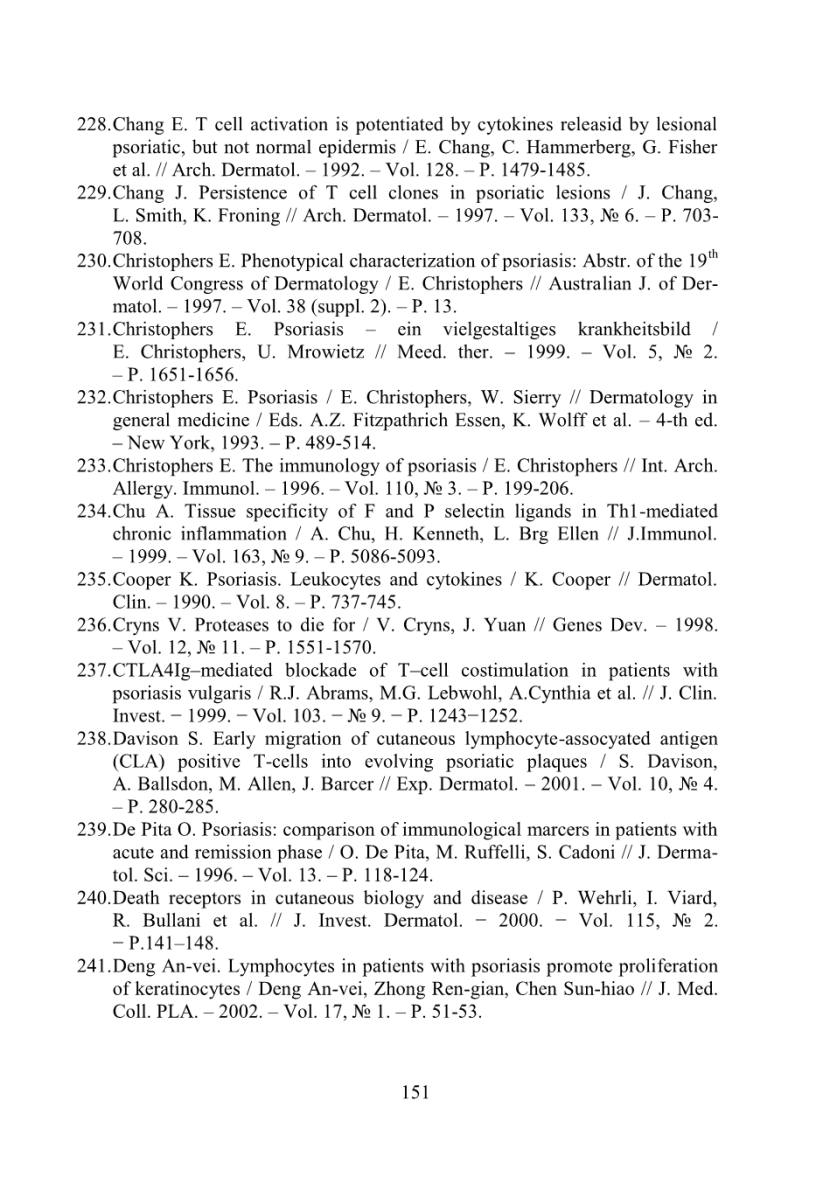 228.Chang E. T cell activation is potentiated by cytokines releasid by lesional psoriatic, but not normal epidermis / E. Chang, C. Hammerberg, G. Fisher et al. // Arch. Dermatol. – 1992. – Vol. 128. – P. 1479-1485.
229.Chang J. Persistence of T cell clones in psoriatic lesions / J. Chang, L. Smith, K. Froning // Arch. Dermatol. – 1997. – Vol. 133, № 6. – P. 703-708.
230.Christophers E. Phenotypical characterization of psoriasis: Abstr. of the 19$^{th}$ World Congress of Dermatology / E. Christophers // Australian J. of Dermatol. – 1997. – Vol. 38 (suppl. 2). – P. 13.
231.Christophers E. Psoriasis – ein vielgestaltiges krankheitsbild / E. Christophers, U. Mrowietz // Meed. ther. – 1999. – Vol. 5, № 2. – P. 1651-1656.
232.Christophers E. Psoriasis / E. Christophers, W. Sierry // Dermatology in general medicine / Eds. A.Z. Fitzpathrich Essen, K. Wolff et al. – 4-th ed. – New York, 1993. – P. 489-514.
233.Christophers E. The immunology of psoriasis / E. Christophers // Int. Arch. Allergy. Immunol. – 1996. – Vol. 110, № 3. – P. 199-206.
234.Chu A. Tissue specificity of F and P selectin ligands in Th1-mediated chronic inflammation / A. Chu, H. Kenneth, L. Brg Ellen // J.Immunol. – 1999. – Vol. 163, № 9. – P. 5086-5093.
235.Cooper K. Psoriasis. Leukocytes and cytokines / K. Cooper // Dermatol. Clin. – 1990. – Vol. 8. – P. 737-745.
236.Cryns V. Proteases to die for / V. Cryns, J. Yuan // Genes Dev. – 1998. – Vol. 12, № 11. – P. 1551-1570.
237.CTLA4Ig–mediated blockade of T–cell costimulation in patients with psoriasis vulgaris / R.J. Abrams, M.G. Lebwohl, A.Cynthia et al. // J. Clin. Invest. − 1999. − Vol. 103. − № 9. − P. 1243−1252.
238.Davison S. Early migration of cutaneous lymphocyte-assocyated antigen (CLA) positive T-cells into evolving psoriatic plaques / S. Davison, A. Ballsdon, M. Allen, J. Barcer // Exp. Dermatol. – 2001. – Vol. 10, № 4. – P. 280-285.
239.De Pita O. Psoriasis: comparison of immunological marcers in patients with acute and remission phase / O. De Pita, M. Ruffelli, S. Cadoni // J. Dermatol. Sci. – 1996. – Vol. 13. – P. 118-124.
240.Death receptors in cutaneous biology and disease / P. Wehrli, I. Viard, R. Bullani et al. // J. Invest. Dermatol. − 2000. − Vol. 115, № 2. − P.141–148.
241.Deng An-vei. Lymphocytes in patients with psoriasis promote proliferation of keratinocytes / Deng An-vei, Zhong Ren-gian, Chen Sun-hiao // J. Med. Coll. PLA. – 2002. – Vol. 17, № 1. – P. 51-53.

151